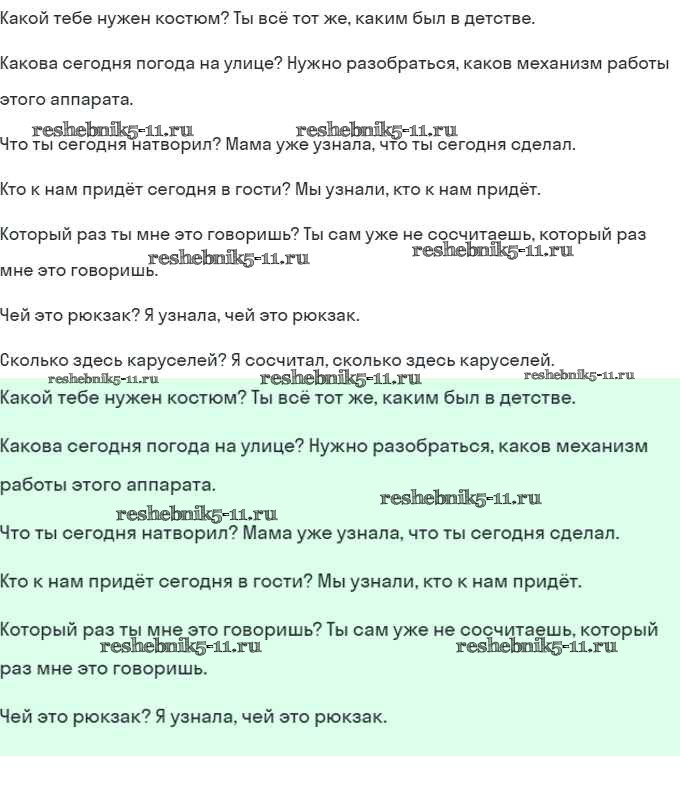 Какой тебе нужен костюм? Ты всё тот же, каким был в детстве.

Какова сегодня погода на улице? Нужно разобраться, каков механизм работы этого аппарата.

reshebnik5-11.ru reshebnik5-11.ru

Что ты сегодня натворил? Мама уже узнала, что ты сегодня сделал.

Кто к нам придёт сегодня в гости? Мы узнали, кто к нам придёт.

Который раз ты мне это говоришь? Ты сам уже не сосчитаешь, который раз мне это говоришь.

reshebnik5-11.ru reshebnik5-11.ru

Чей это рюкзак? Я узнала, чей это рюкзак.

Сколько здесь каруселей? Я сосчитал, сколько здесь каруселей.

reshebnik5-11.ru reshebnik5-11.ru reshebnik5-11.ru

Какой тебе нужен костюм? Ты всё тот же, каким был в детстве.

Какова сегодня погода на улице? Нужно разобраться, каков механизм работы этого аппарата.

reshebnik5-11.ru reshebnik5-11.ru

Что ты сегодня натворил? Мама уже узнала, что ты сегодня сделал.

Кто к нам придёт сегодня в гости? Мы узнали, кто к нам придёт.

Который раз ты мне это говоришь? Ты сам уже не сосчитаешь, который раз мне это говоришь.

reshebnik5-11.ru reshebnik5-11.ru

Чей это рюкзак? Я узнала, чей это рюкзак.